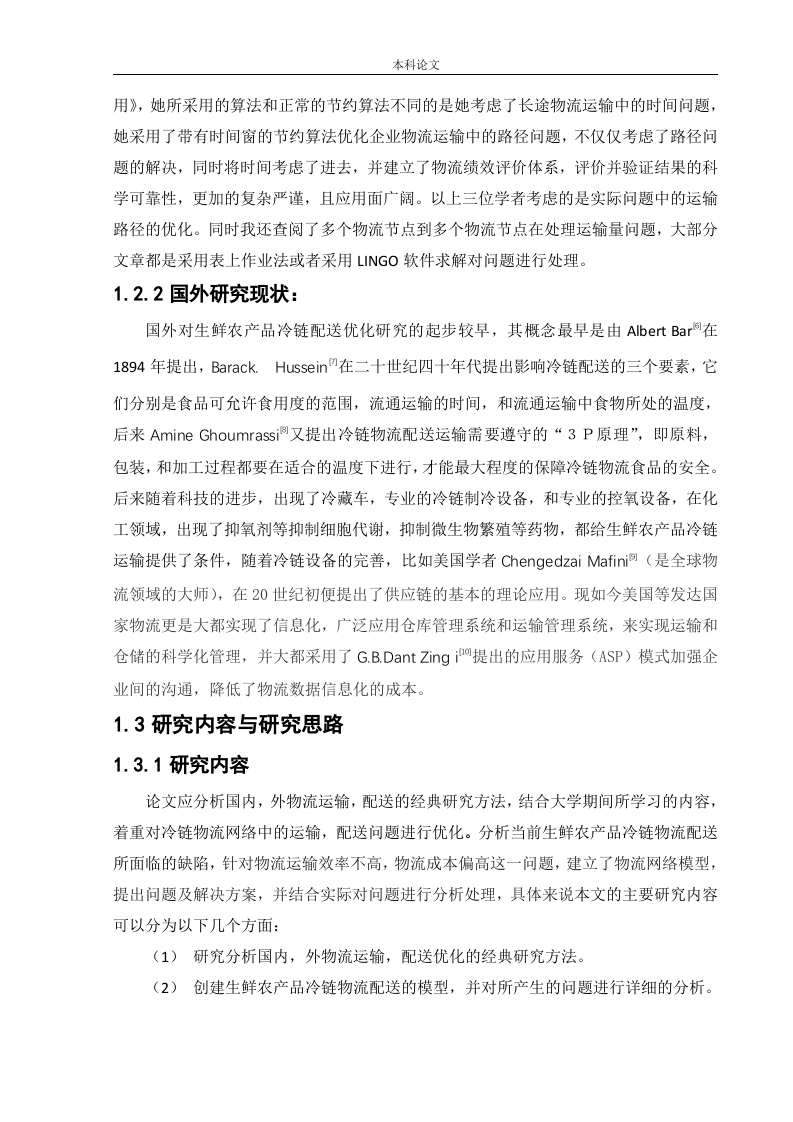 本科论文

用》，她所采用的算法和正常的节约算法不同的是她考虑了长途物流运输中的时间问题，她采用了带有时间窗的节约算法优化企业物流运输中的路径问题，不仅仅考虑了路径问题的解决，同时将时间考虑了进去，并建立了物流绩效评价体系，评价并验证结果的科学可靠性，更加的复杂严谨，且应用面广阔。以上三位学者考虑的是实际问题中的运输路径的优化。同时我还查阅了多个物流节点到多个物流节点在处理运输量问题，大部分文章都是采用表上作业法或者采用 LINGO 软件求解对问题进行处理。

1.2.2 国外研究现状：

国外对生鲜农产品冷链配送优化研究的起步较早，其概念最早是由 Albert Bar$^{[6]}$在 1894 年提出，Barack. Hussein$^{[7]}$在二十世纪四十年代提出影响冷链配送的三个要素，它们分别是食品可允许食用度的范围，流通运输的时间，和流通运输中食物所处的温度，后来 Amine Ghoumrassi$^{[8]}$又提出冷链物流配送运输需要遵守的“3P原理”，即原料，包装，和加工过程都要在适合的温度下进行，才能最大程度的保障冷链物流食品的安全。后来随着科技的进步，出现了冷藏车，专业的冷链制冷设备，和专业的控氧设备，在化工领域，出现了抑氧剂等抑制细胞代谢，抑制微生物繁殖等药物，都给生鲜农产品冷链运输提供了条件，随着冷链设备的完善，比如美国学者 Chengedzai Mafini$^{[9]}$（是全球物流领域的大师），在 20 世纪初便提出了供应链的基本的理论应用。现如今美国等发达国家物流更是大都实现了信息化，广泛应用仓库管理系统和运输管理系统，来实现运输和仓储的科学化管理，并大都采用了 G.B.Dant Zing i$^{[10]}$提出的应用服务（ASP）模式加强企业间的沟通，降低了物流数据信息化的成本。

1.3 研究内容与研究思路

1.3.1 研究内容

论文应分析国内，外物流运输，配送的经典研究方法，结合大学期间所学习的内容，着重对冷链物流网络中的运输，配送问题进行优化。分析当前生鲜农产品冷链物流配送所面临的缺陷，针对物流运输效率不高，物流成本偏高这一问题，建立了物流网络模型，提出问题及解决方案，并结合实际对问题进行分析处理，具体来说本文的主要研究内容可以分为以下几个方面：

（1） 研究分析国内，外物流运输，配送优化的经典研究方法。

（2） 创建生鲜农产品冷链物流配送的模型，并对所产生的问题进行详细的分析。